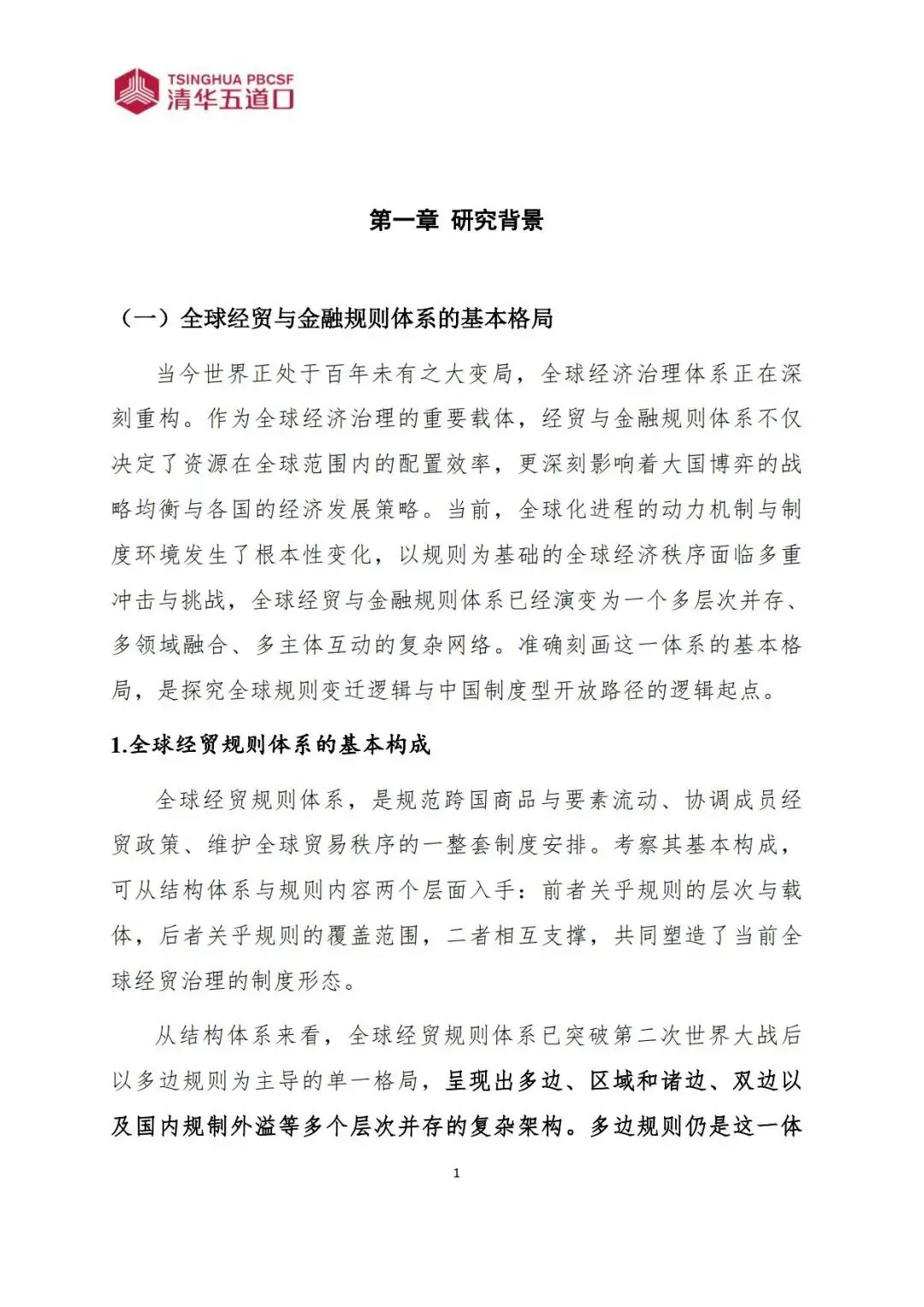 TSINGHUA PBCSF
清华五道口

第一章 研究背景

（一）全球经贸与金融规则体系的基本格局

当今世界正处于百年未有之大变局，全球经济治理体系正在深刻重构。作为全球经济治理的重要载体，经贸与金融规则体系不仅决定了资源在全球范围内的配置效率，更深刻影响着大国博弈的战略均衡与各国的经济发展策略。当前，全球化进程的动力机制与制度环境发生了根本性变化，以规则为基础的全球经济秩序面临多重冲击与挑战，全球经贸与金融规则体系已经演变为一个多层次并存、多领域融合、多主体互动的复杂网络。准确刻画这一体系的基本格局，是探究全球规则变迁逻辑与中国制度型开放路径的逻辑起点。

1.全球经贸规则体系的基本构成

全球经贸规则体系，是规范跨国商品与要素流动、协调成员经贸政策、维护全球贸易秩序的一整套制度安排。考察其基本构成，可从结构体系与规则内容两个层面入手：前者关乎规则的层次与载体，后者关乎规则的覆盖范围，二者相互支撑，共同塑造了当前全球经贸治理的制度形态。

从结构体系来看，全球经贸规则体系已突破第二次世界大战后以多边规则为主导的单一格局，呈现出多边、区域和诸边、双边以及国内规制外溢等多个层次并存的复杂架构。多边规则仍是这一体

1